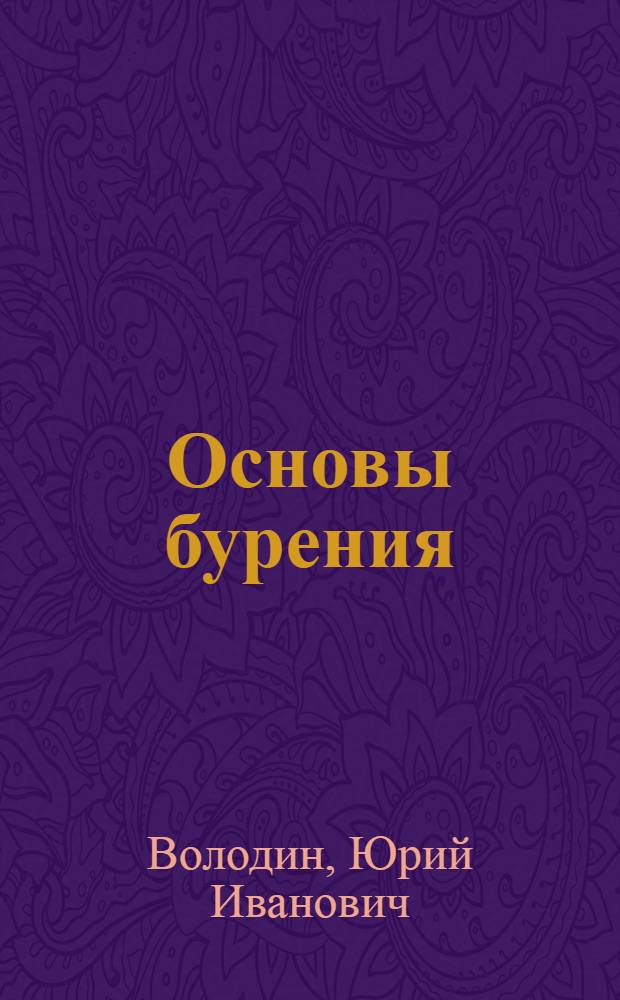 Основы бурения

Володин, Юрий Иванович